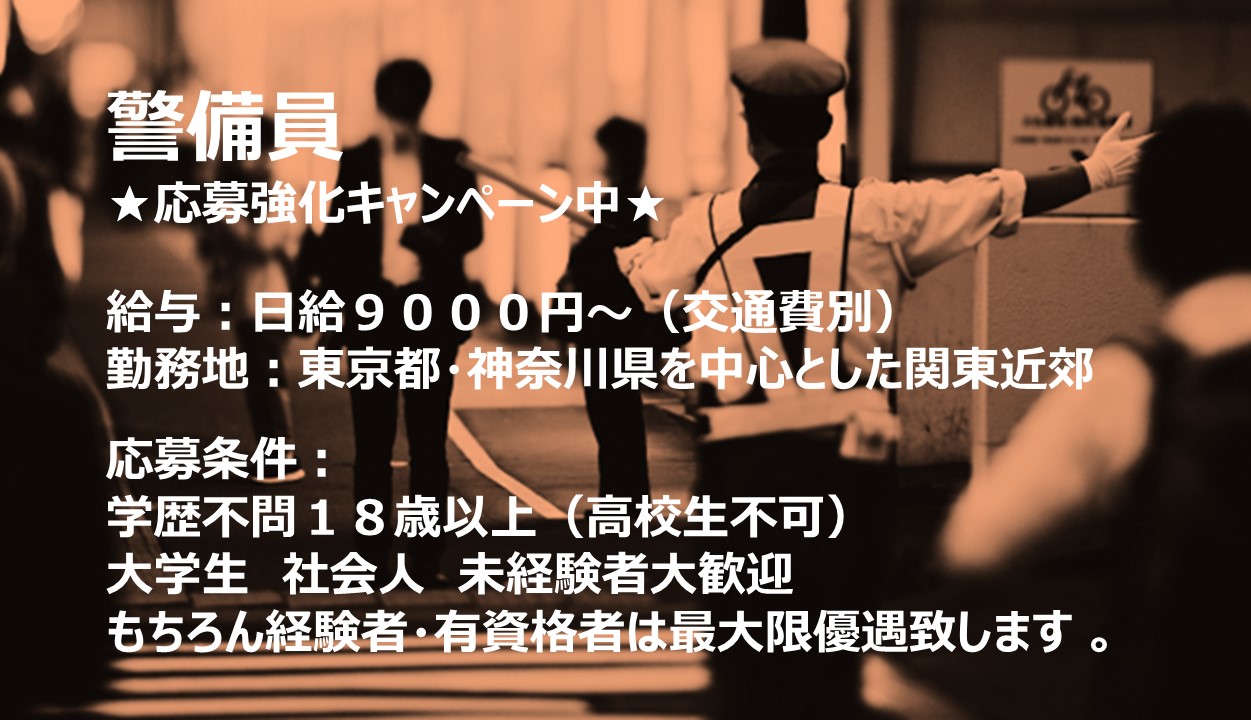 警備員
★応募強化キャンペーン中★

給与：日給９０００円～（交通費別）
勤務地：東京都･神奈川県を中心とした関東近郊

応募条件：
学歴不問１８歳以上（高校生不可）
大学生　社会人　未経験者大歓迎
もちろん経験者･有資格者は最大限優遇致します 。